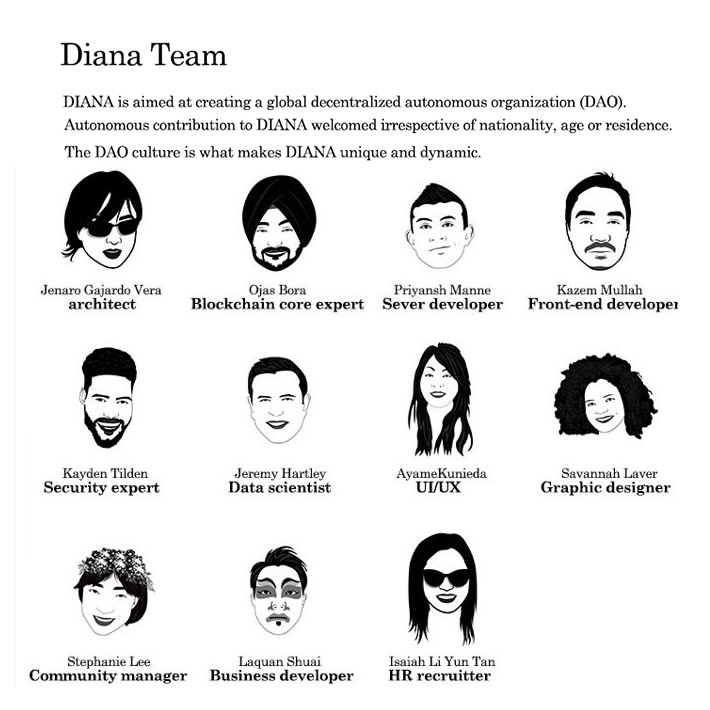 Diana Team

DIANA is aimed at creating a global decentralized autonomous organization (DAO). Autonomous contribution to DIANA welcomed irrespective of nationality, age or residence. The DAO culture is what makes DIANA unique and dynamic.

Jenaro Gajardo Vera
architect

Ojas Bora
Blockchain core expert

Priyansh Manne
Sever developer

Kazem Mullah
Front-end developer

Kayden Tilden
Security expert

Jeremy Hartley
Data scientist

AyameKunieda
UI/UX

Savannah Laver
Graphic designer

Stephanie Lee
Community manager

Laquan Shuai
Business developer

Isaiah Li Yun Tan
HR recruitter